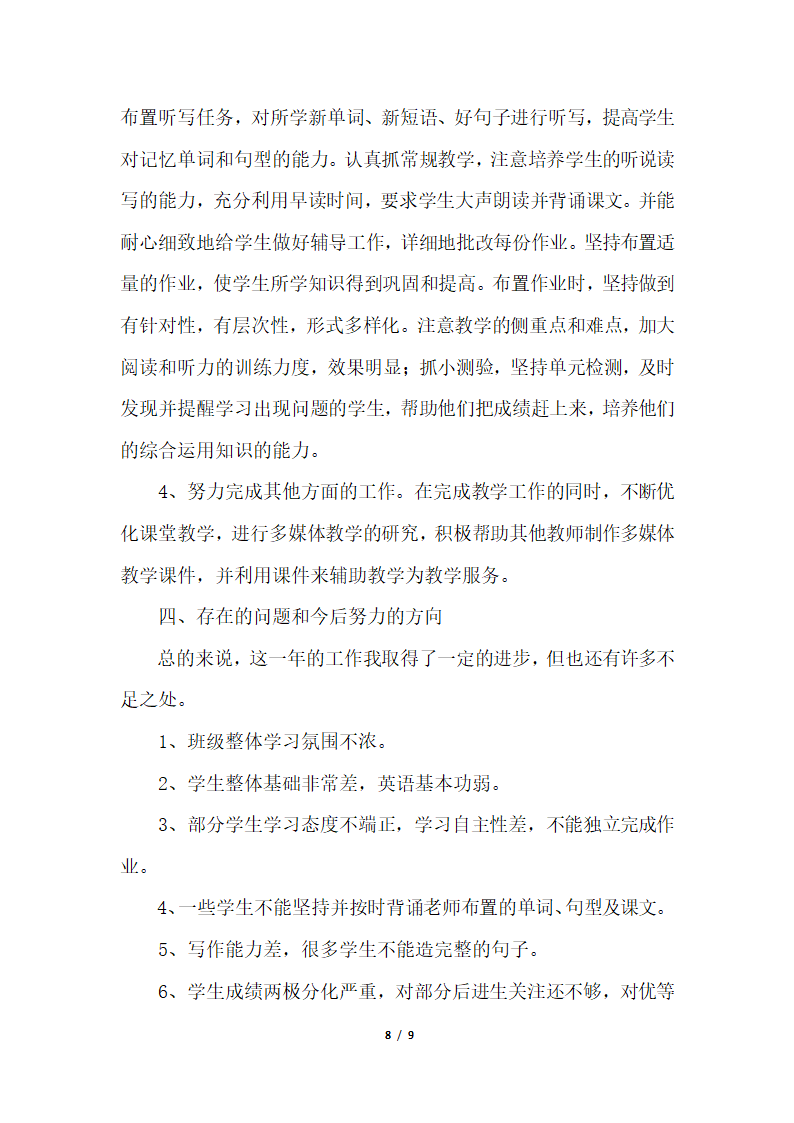 布置听写任务，对所学新单词、新短语、好句子进行听写，提高学生对记忆单词和句型的能力。认真抓常规教学，注意培养学生的听说读写的能力，充分利用早读时间，要求学生大声朗读并背诵课文。并能耐心细致地给学生做好辅导工作，详细地批改每份作业。坚持布置适量的作业，使学生所学知识得到巩固和提高。布置作业时，坚持做到有针对性，有层次性，形式多样化。注意教学的侧重点和难点，加大阅读和听力的训练力度，效果明显；抓小测验，坚持单元检测，及时发现并提醒学习出现问题的学生，帮助他们把成绩赶上来，培养他们的综合运用知识的能力。

4、努力完成其他方面的工作。在完成教学工作的同时，不断优化课堂教学，进行多媒体教学的研究，积极帮助其他教师制作多媒体教学课件，并利用课件来辅助教学为教学服务。

四、存在的问题和今后努力的方向

总的来说，这一年的工作我取得了一定的进步，但也还有许多不足之处。

1、班级整体学习氛围不浓。

2、学生整体基础非常差，英语基本功弱。

3、部分学生学习态度不端正，学习自主性差，不能独立完成作业。

4、一些学生不能坚持并按时背诵老师布置的单词、句型及课文。

5、写作能力差，很多学生不能造完整的句子。

6、学生成绩两极分化严重，对部分后进生关注还不够，对优等

8 / 9